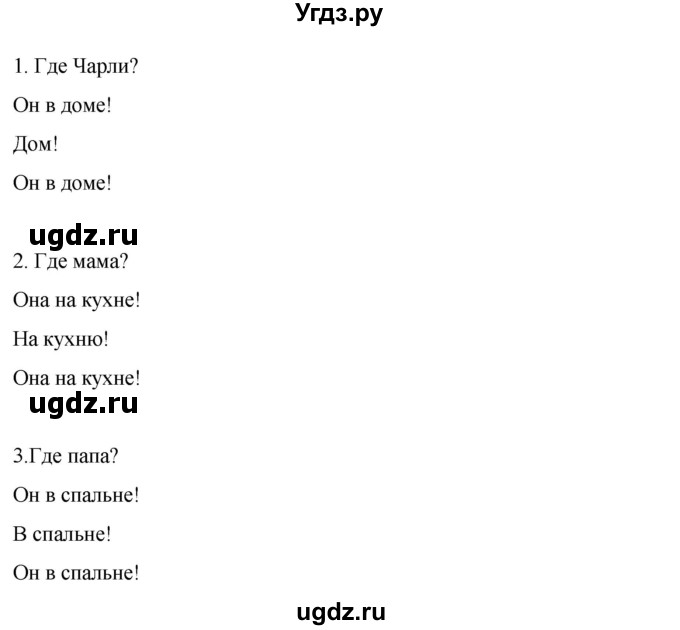 Угдз.ру

1. Где Чарли?

Он в доме!

Дом!

Он в доме!

ugdz.ru

2. Где мама?

Она на кухне!

На кухню!

Она на кухне!

ugdz.ru

3.Где папа?

Он в спальне!

В спальне!

Он в спальне!

ugdz.ru